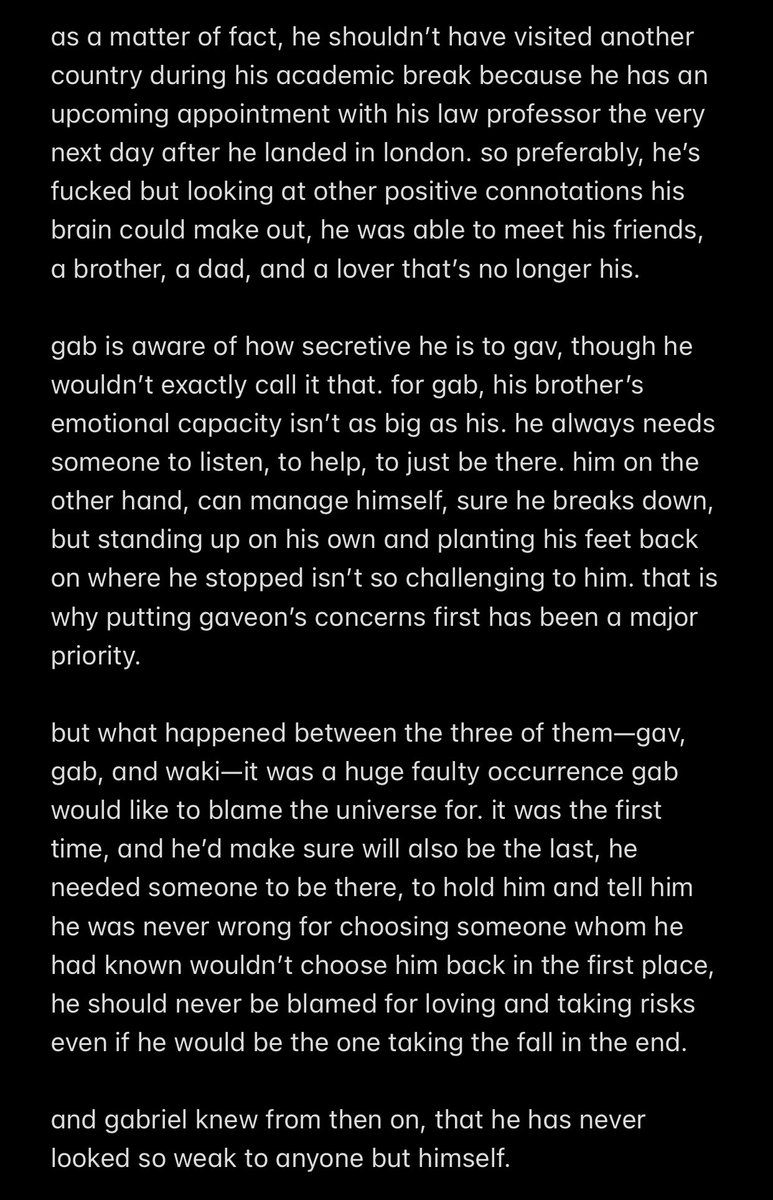 as a matter of fact, he shouldn't have visited another country during his academic break because he has an upcoming appointment with his law professor the very next day after he landed in london. so preferably, he's fucked but looking at other positive connotations his brain could make out, he was able to meet his friends, a brother, a dad, and a lover that's no longer his.

gab is aware of how secretive he is to gav, though he wouldn't exactly call it that. for gab, his brother's emotional capacity isn't as big as his. he always needs someone to listen, to help, to just be there. him on the other hand, can manage himself, sure he breaks down, but standing up on his own and planting his feet back on where he stopped isn't so challenging to him. that is why putting gaveon's concerns first has been a major priority.

but what happened between the three of them—gav, gab, and waki—it was a huge faulty occurrence gab would like to blame the universe for. it was the first time, and he'd make sure will also be the last, he needed someone to be there, to hold him and tell him he was never wrong for choosing someone whom he had known wouldn't choose him back in the first place, he should never be blamed for loving and taking risks even if he would be the one taking the fall in the end.

and gabriel knew from then on, that he has never looked so weak to anyone but himself.